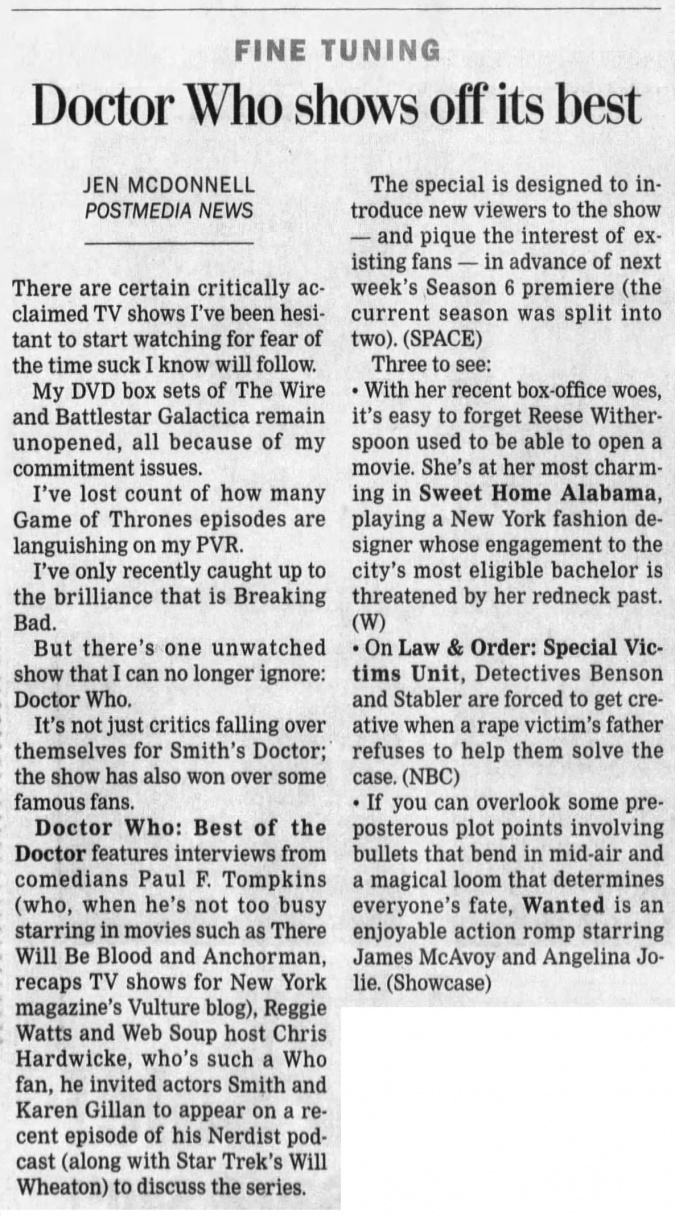 FINE TUNING

Doctor Who shows off its best

JEN MCDONNELL
POSTMEDIA NEWS

There are certain critically acclaimed TV shows I've been hesitant to start watching for fear of the time suck I know will follow.

My DVD box sets of The Wire and Battlestar Galactica remain unopened, all because of my commitment issues.

I've lost count of how many Game of Thrones episodes are languishing on my PVR.

I've only recently caught up to the brilliance that is Breaking Bad.

But there's one unwatched show that I can no longer ignore: Doctor Who.

It's not just critics falling over themselves for Smith's Doctor; the show has also won over some famous fans.

Doctor Who: Best of the Doctor features interviews from comedians Paul F. Tompkins (who, when he's not too busy starring in movies such as There Will Be Blood and Anchorman, recaps TV shows for New York magazine's Vulture blog), Reggie Watts and Web Soup host Chris Hardwicke, who's such a Who fan, he invited actors Smith and Karen Gillan to appear on a recent episode of his Nerdist podcast (along with Star Trek's Will Wheaton) to discuss the series.

The special is designed to introduce new viewers to the show — and pique the interest of existing fans — in advance of next week's Season 6 premiere (the current season was split into two). (SPACE)

Three to see:

• With her recent box-office woes, it's easy to forget Reese Witherspoon used to be able to open a movie. She's at her most charming in Sweet Home Alabama, playing a New York fashion designer whose engagement to the city's most eligible bachelor is threatened by her redneck past. (W)

• On Law & Order: Special Victims Unit, Detectives Benson and Stabler are forced to get creative when a rape victim's father refuses to help them solve the case. (NBC)

• If you can overlook some preposterous plot points involving bullets that bend in mid-air and a magical loom that determines everyone's fate, Wanted is an enjoyable action romp starring James McAvoy and Angelina Jolie. (Showcase)